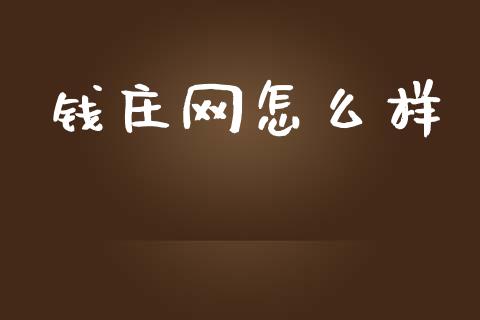 钱庄网怎么样